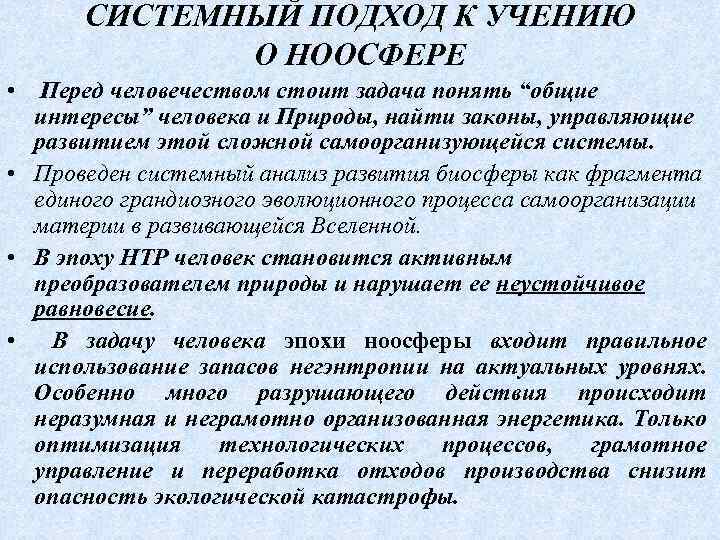 СИСТЕМНЫЙ ПОДХОД К УЧЕНИЮ О НООСФЕРЕ

• Перед человечеством стоит задача понять “общие интересы” человека и Природы, найти законы, управляющие развитием этой сложной самоорганизующейся системы.

• Проведен системный анализ развития биосферы как фрагмента единого грандиозного эволюционного процесса самоорганизации материи в развивающейся Вселенной.

• В эпоху НТР человек становится активным преобразователем природы и нарушает ее неустойчивое равновесие.

• В задачу человека эпохи ноосферы входит правильное использование запасов негэнтропии на актуальных уровнях. Особенно много разрушающего действия происходит неразумная и неграмотно организованная энергетика. Только оптимизация технологических процессов, грамотное управление и переработка отходов производства снизит опасность экологической катастрофы.